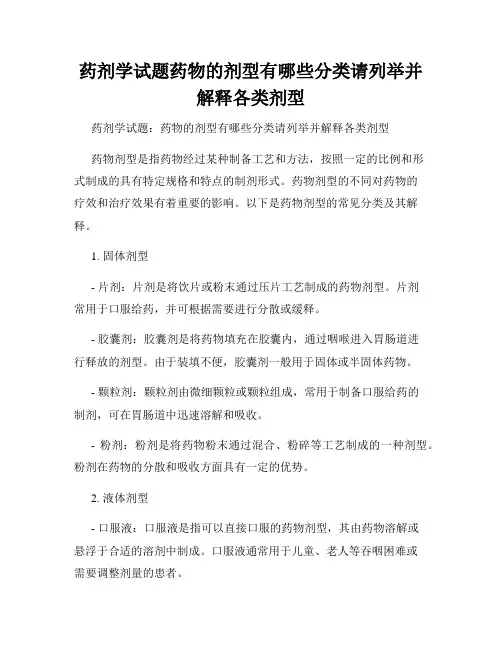 药剂学试题药物的剂型有哪些分类请列举并解释各类剂型

药剂学试题：药物的剂型有哪些分类请列举并解释各类剂型

药物剂型是指药物经过某种制备工艺和方法，按照一定的比例和形式制成的具有特定规格和特点的制剂形式。药物剂型的不同对药物的疗效和治疗效果有着重要的影响。以下是药物剂型的常见分类及其解释。

1. 固体剂型

- 片剂：片剂是将饮片或粉末通过压片工艺制成的药物剂型。片剂常用于口服给药，并可根据需要进行分散或缓释。

- 胶囊剂：胶囊剂是将药物填充在胶囊内，通过咽喉进入胃肠道进行释放的剂型。由于装填不便，胶囊剂一般用于固体或半固体药物。

- 颗粒剂：颗粒剂由微细颗粒或颗粒组成，常用于制备口服给药的制剂，可在胃肠道中迅速溶解和吸收。

- 粉剂：粉剂是将药物粉末通过混合、粉碎等工艺制成的一种剂型。粉剂在药物的分散和吸收方面具有一定的优势。

2. 液体剂型

- 口服液：口服液是指可以直接口服的药物剂型，其由药物溶解或悬浮于合适的溶剂中制成。口服液通常用于儿童、老人等吞咽困难或需要调整剂量的患者。